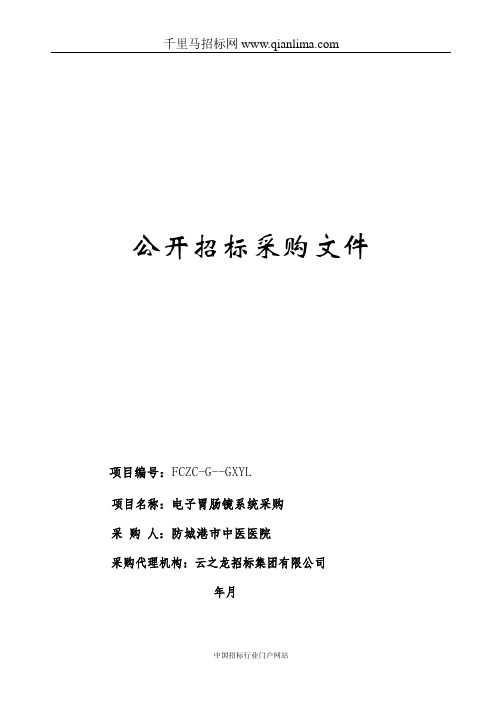 千里马招标网 www.qianlima.com

公开招标采购文件

项目编号：FCZC-G--GXYL

项目名称：电子胃肠镜系统采购

采 购 人：防城港市中医医院

采购代理机构：云之龙招标集团有限公司

年月

中国招标行业门户网站